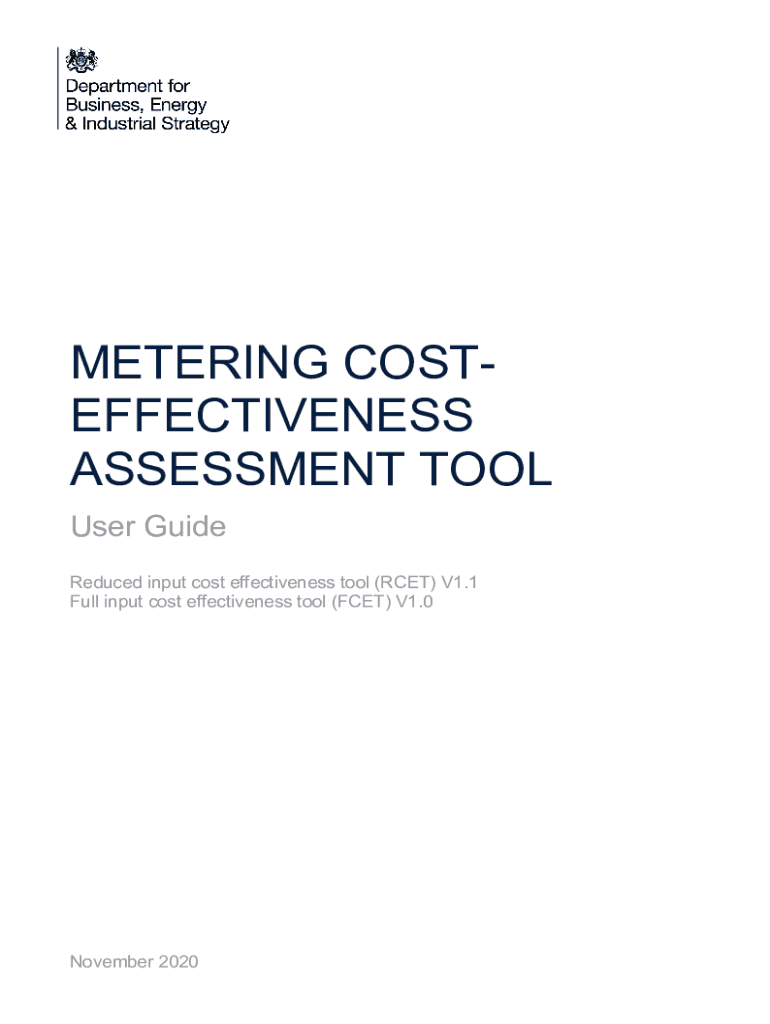 Department for
Business, Energy
& Industrial Strategy

METERING COST-EFFECTIVENESS ASSESSMENT TOOL

User Guide

Reduced input cost effectiveness tool (RCET) V1.1
Full input cost effectiveness tool (FCET) V1.0

November 2020